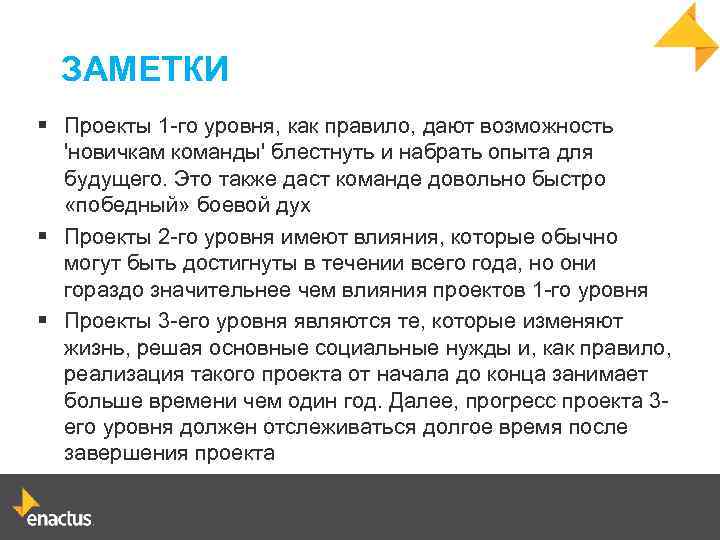 ЗАМЕТКИ

▪ Проекты 1-го уровня, как правило, дают возможность 'новичкам команды' блестнуть и набрать опыта для будущего. Это также даст команде довольно быстро «победный» боевой дух

▪ Проекты 2-го уровня имеют влияния, которые обычно могут быть достигнуты в течении всего года, но они гораздо значительнее чем влияния проектов 1-го уровня

▪ Проекты 3-его уровня являются те, которые изменяют жизнь, решая основные социальные нужды и, как правило, реализация такого проекта от начала до конца занимает больше времени чем один год. Далее, прогресс проекта 3-его уровня должен отслеживаться долгое время после завершения проекта

enactus